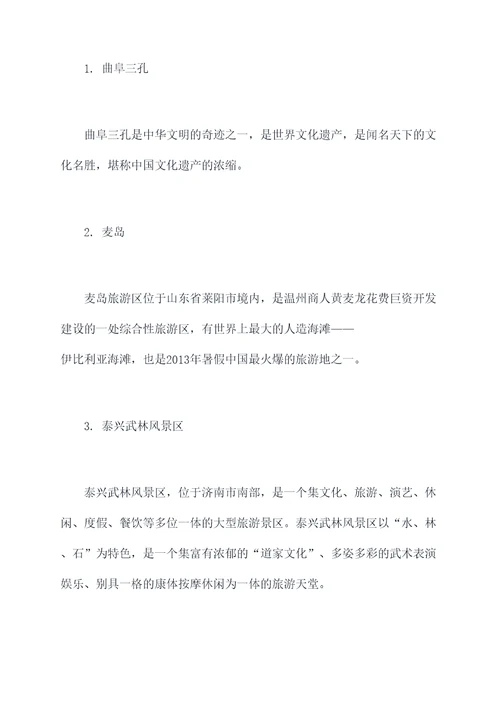 1. 曲阜三孔

曲阜三孔是中华文明的奇迹之一，是世界文化遗产，是闻名天下的文化名胜，堪称中国文化遗产的浓缩。

2. 麦岛

麦岛旅游区位于山东省莱阳市境内，是温州商人黄麦龙花费巨资开发建设的一处综合性旅游区，有世界上最大的人造海滩——伊比利亚海滩，也是2013年暑假中国最火爆的旅游地之一。

3. 泰兴武林风景区

泰兴武林风景区，位于济南市南部，是一个集文化、旅游、演艺、休闲、度假、餐饮等多位一体的大型旅游景区。泰兴武林风景区以“水、林、石”为特色，是一个集富有浓郁的“道家文化”、多姿多彩的武术表演娱乐、别具一格的康体按摩休闲为一体的旅游天堂。